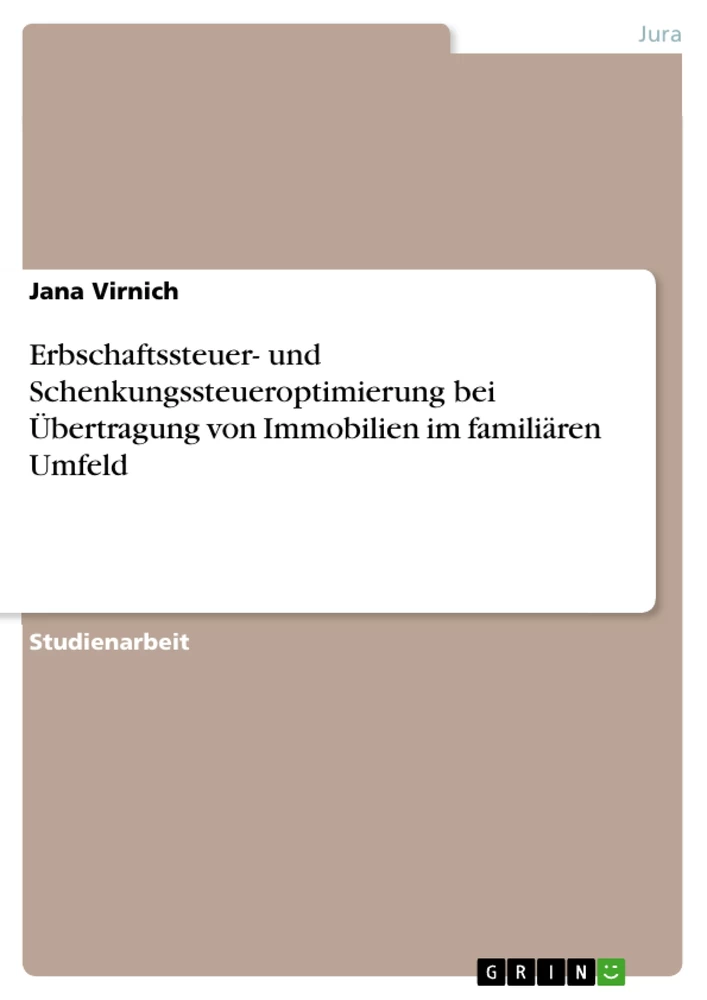 Jura

Jana Virnich

Erbschaftssteuer- und Schenkungssteueroptimierung bei Übertragung von Immobilien im familiären Umfeld

Studienarbeit

GRIN